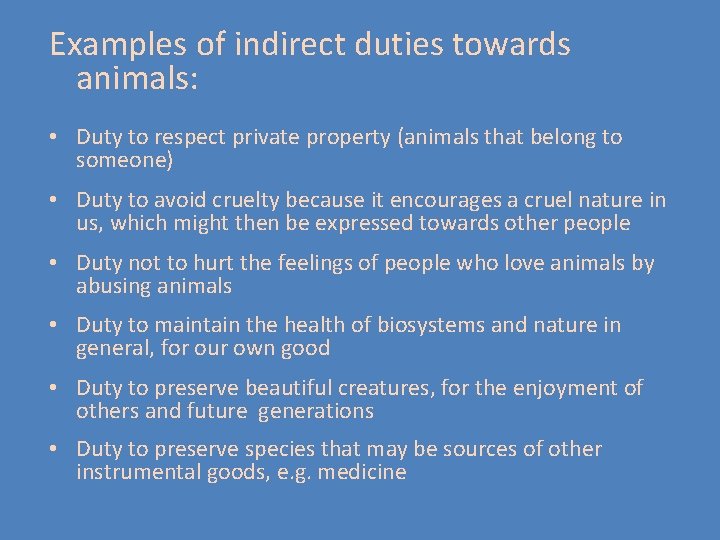 Examples of indirect duties towards animals:

• Duty to respect private property (animals that belong to someone)

• Duty to avoid cruelty because it encourages a cruel nature in us, which might then be expressed towards other people

• Duty not to hurt the feelings of people who love animals by abusing animals

• Duty to maintain the health of biosystems and nature in general, for our own good

• Duty to preserve beautiful creatures, for the enjoyment of others and future generations

• Duty to preserve species that may be sources of other instrumental goods, e.g. medicine